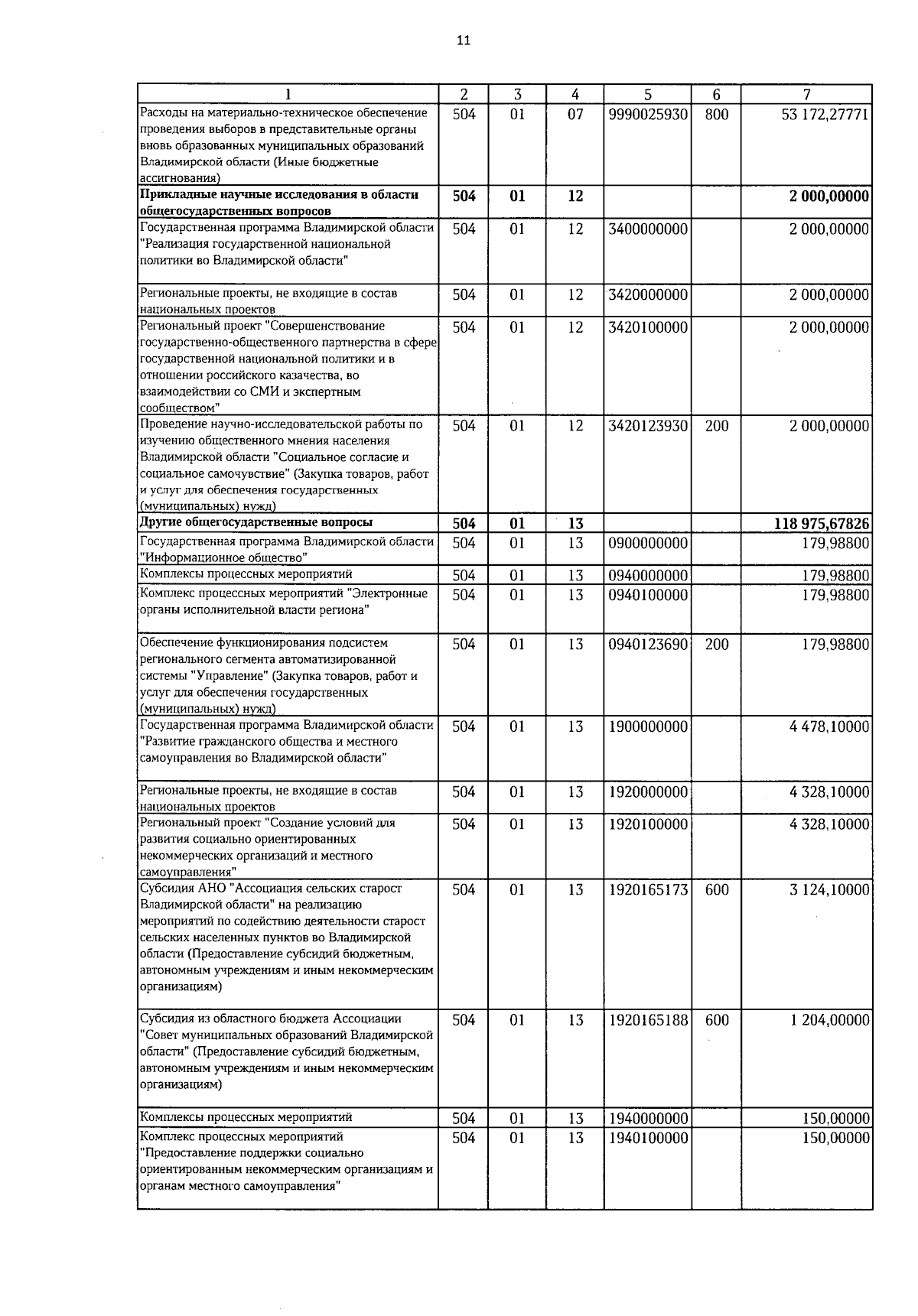 11

| 1 | 2 | 3 | 4 | 5 | 6 | 7 |
|---|---|---|---|---|---|---|
| Расходы на материально-техническое обеспечение проведения выборов в представительные органы вновь образованных муниципальных образований Владимирской области (Иные бюджетные ассигнования) | 504 | 01 | 07 | 9990025930 | 800 | 53 172,27771 |
| Прикладные научные исследования в области общегосударственных вопросов | 504 | 01 | 12 | | | 2 000,00000 |
| Государственная программа Владимирской области "Реализация государственной национальной политики во Владимирской области" | 504 | 01 | 12 | 3400000000 | | 2 000,00000 |
| Региональные проекты, не входящие в состав национальных проектов | 504 | 01 | 12 | 3420000000 | | 2 000,00000 |
| Региональный проект "Совершенствование государственно-общественного партнерства в сфере государственной национальной политики и в отношении российского казачества, во взаимодействии со СМИ и экспертным сообществом" | 504 | 01 | 12 | 3420100000 | | 2 000,00000 |
| Проведение научно-исследовательской работы по изучению общественного мнения населения Владимирской области "Социальное согласие и социальное самочувствие" (Закупка товаров, работ и услуг для обеспечения государственных (муниципальных) нужд) | 504 | 01 | 12 | 3420123930 | 200 | 2 000,00000 |
| Другие общегосударственные вопросы | 504 | 01 | 13 | | | 118 975,67826 |
| Государственная программа Владимирской области "Информационное общество" | 504 | 01 | 13 | 0900000000 | | 179,98800 |
| Комплексы процессных мероприятий | 504 | 01 | 13 | 0940000000 | | 179,98800 |
| Комплекс процессных мероприятий "Электронные органы исполнительной власти региона" | 504 | 01 | 13 | 0940100000 | | 179,98800 |
| Обеспечение функционирования подсистем регионального сегмента автоматизированной системы "Управление" (Закупка товаров, работ и услуг для обеспечения государственных (муниципальных) нужд) | 504 | 01 | 13 | 0940123690 | 200 | 179,98800 |
| Государственная программа Владимирской области "Развитие гражданского общества и местного самоуправления во Владимирской области" | 504 | 01 | 13 | 1900000000 | | 4 478,10000 |
| Региональные проекты, не входящие в состав национальных проектов | 504 | 01 | 13 | 1920000000 | | 4 328,10000 |
| Региональный проект "Создание условий для развития социально ориентированных некоммерческих организаций и местного самоуправления" | 504 | 01 | 13 | 1920100000 | | 4 328,10000 |
| Субсидия АНО "Ассоциация сельских старост Владимирской области" на реализацию мероприятий по содействию деятельности старост сельских населенных пунктов во Владимирской области (Предоставление субсидий бюджетным, автономным учреждениям и иным некоммерческим организациям) | 504 | 01 | 13 | 1920165173 | 600 | 3 124,10000 |
| Субсидия из областного бюджета Ассоциации "Совет муниципальных образований Владимирской области" (Предоставление субсидий бюджетным, автономным учреждениям и иным некоммерческим организациям) | 504 | 01 | 13 | 1920165188 | 600 | 1 204,00000 |
| Комплексы процессных мероприятий | 504 | 01 | 13 | 1940000000 | | 150,00000 |
| Комплекс процессных мероприятий "Предоставление поддержки социально ориентированным некоммерческим организациям и органам местного самоуправления" | 504 | 01 | 13 | 1940100000 | | 150,00000 |